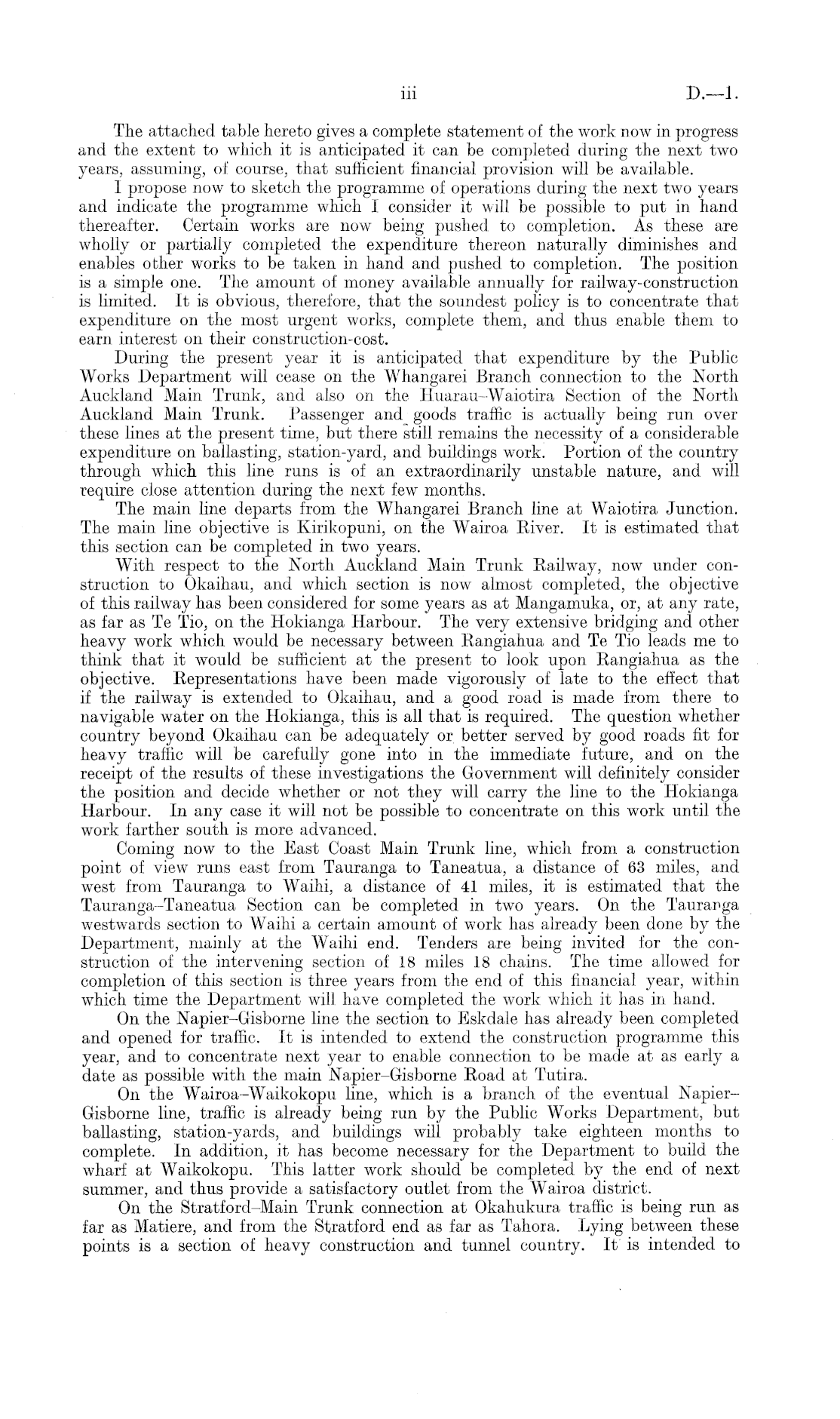 iii D.—1.

The attached table hereto gives a complete statement of the work now in progress and the extent to which it is anticipated it can be completed during the next two years, assuming, of course, that sufficient financial provision will be available.

I propose now to sketch the programme of operations during the next two years and indicate the programme which I consider it will be possible to put in hand thereafter. Certain works are now being pushed to completion. As these are wholly or partially completed the expenditure thereon naturally diminishes and enables other works to be taken in hand and pushed to completion. The position is a simple one. The amount of money available annually for railway-construction is limited. It is obvious, therefore, that the soundest policy is to concentrate that expenditure on the most urgent works, complete them, and thus enable them to earn interest on their construction-cost.

During the present year it is anticipated that expenditure by the Public Works Department will cease on the Whangarei Branch connection to the North Auckland Main Trunk, and also on the Huarau–Waiotira Section of the North Auckland Main Trunk. Passenger and goods traffic is actually being run over these lines at the present time, but there still remains the necessity of a considerable expenditure on ballasting, station-yard, and buildings work. Portion of the country through which this line runs is of an extraordinarily unstable nature, and will require close attention during the next few months.

The main line departs from the Whangarei Branch line at Waiotira Junction. The main line objective is Kirikopuni, on the Wairoa River. It is estimated that this section can be completed in two years.

With respect to the North Auckland Main Trunk Railway, now under construction to Okaihau, and which section is now almost completed, the objective of this railway has been considered for some years as at Mangamuka, or, at any rate, as far as Te Tio, on the Hokianga Harbour. The very extensive bridging and other heavy work which would be necessary between Rangiahua and Te Tio leads me to think that it would be sufficient at the present to look upon Rangiahua as the objective. Representations have been made vigorously of late to the effect that if the railway is extended to Okaihau, and a good road is made from there to navigable water on the Hokianga, this is all that is required. The question whether country beyond Okaihau can be adequately or better served by good roads fit for heavy traffic will be carefully gone into in the immediate future, and on the receipt of the results of these investigations the Government will definitely consider the position and decide whether or not they will carry the line to the Hokianga Harbour. In any case it will not be possible to concentrate on this work until the work farther south is more advanced.

Coming now to the East Coast Main Trunk line, which from a construction point of view runs east from Tauranga to Taneatua, a distance of 63 miles, and west from Tauranga to Waihi, a distance of 41 miles, it is estimated that the Tauranga–Taneatua Section can be completed in two years. On the Tauranga westwards section to Waihi a certain amount of work has already been done by the Department, mainly at the Waihi end. Tenders are being invited for the construction of the intervening section of 18 miles 18 chains. The time allowed for completion of this section is three years from the end of this financial year, within which time the Department will have completed the work which it has in hand.

On the Napier–Gisborne line the section to Eskdale has already been completed and opened for traffic. It is intended to extend the construction programme this year, and to concentrate next year to enable connection to be made at as early a date as possible with the main Napier–Gisborne Road at Tutira.

On the Wairoa–Waikokopu line, which is a branch of the eventual Napier–Gisborne line, traffic is already being run by the Public Works Department, but ballasting, station-yards, and buildings will probably take eighteen months to complete. In addition, it has become necessary for the Department to build the wharf at Waikokopu. This latter work should be completed by the end of next summer, and thus provide a satisfactory outlet from the Wairoa district.

On the Stratford–Main Trunk connection at Okahukura traffic is being run as far as Matiere, and from the Stratford end as far as Tahora. Lying between these points is a section of heavy construction and tunnel country. It is intended to